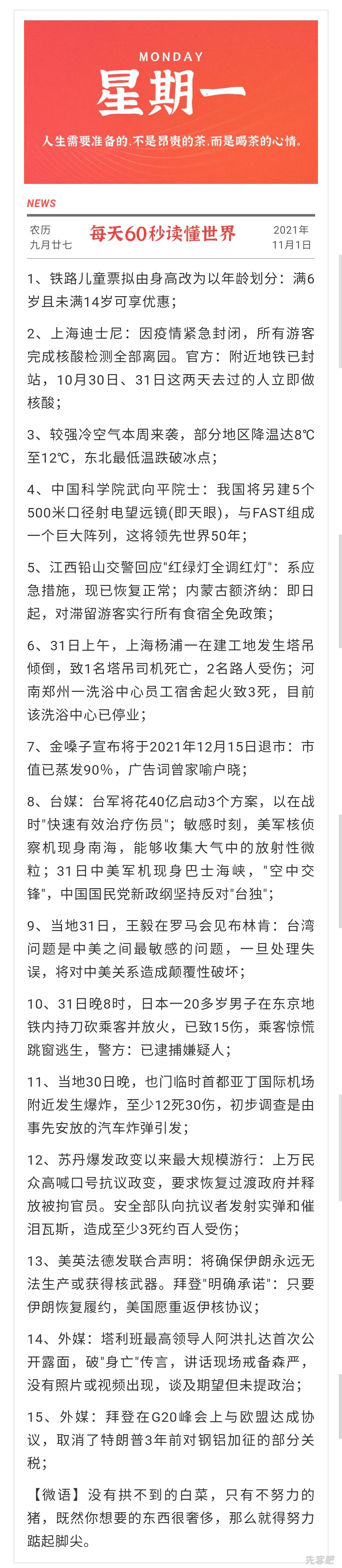 MONDAY
星期一
人生需要准备的，不是昂贵的茶，而是喝茶的心情。

NEWS

农历
九月廿七

每天60秒读懂世界

2021年
11月1日

1、铁路儿童票拟由身高改为以年龄划分：满6岁且未满14岁可享优惠；

2、上海迪士尼：因疫情紧急封闭，所有游客完成核酸检测全部离园。官方：附近地铁已封站，10月30日、31日这两天去过的人立即做核酸；

3、较强冷空气本周来袭，部分地区降温达8℃至12℃，东北最低温跌破冰点；

4、中国科学院武向平院士：我国将另建5个500米口径射电望远镜(即天眼)，与FAST组成一个巨大阵列，这将领先世界50年；

5、江西铅山交警回应"红绿灯全调红灯"：系应急措施，现已恢复正常；内蒙古额济纳：即日起，对滞留游客实行所有食宿全免政策；

6、31日上午，上海杨浦一在建工地发生塔吊倾倒，致1名塔吊司机死亡，2名路人受伤；河南郑州一洗浴中心员工宿舍起火致3死，目前该洗浴中心已停业；

7、金嗓子宣布将于2021年12月15日退市：市值已蒸发90%，广告词曾家喻户晓；

8、台媒：台军将花40亿启动3个方案，以在战时"快速有效治疗伤员"；敏感时刻，美军核侦察机现身南海，能够收集大气中的放射性微粒；31日中美军机现身巴士海峡，"空中交锋"，中国国民党新政纲坚持反对"台独"；

9、当地31日，王毅在罗马会见布林肯：台湾问题是中美之间最敏感的问题，一旦处理失误，将对中美关系造成颠覆性破坏；

10、31日晚8时，日本一20多岁男子在东京地铁内持刀砍乘客并放火，已致15伤，乘客惊慌跳窗逃生，警方：已逮捕嫌疑人；

11、当地30日晚，也门临时首都亚丁国际机场附近发生爆炸，至少12死30伤，初步调查是由事先安放的汽车炸弹引发；

12、苏丹爆发政变以来最大规模游行：上万民众高喊口号抗议政变，要求恢复过渡政府并释放被拘官员。安全部队向抗议者发射实弹和催泪瓦斯，造成至少3死约百人受伤；

13、美英法德发联合声明：将确保伊朗永远无法生产或获得核武器。拜登"明确承诺"：只要伊朗恢复履约，美国愿重返伊核协议；

14、外媒：塔利班最高领导人阿洪扎达首次公开露面，破"身亡"传言，讲话现场戒备森严，没有照片或视频出现，谈及期望但未提政治；

15、外媒：拜登在G20峰会上与欧盟达成协议，取消了特朗普3年前对钢铝加征的部分关税；

【微语】没有拱不到的白菜，只有不努力的猪，既然你想要的东西很奢侈，那么就得努力踮起脚尖。

先客吧